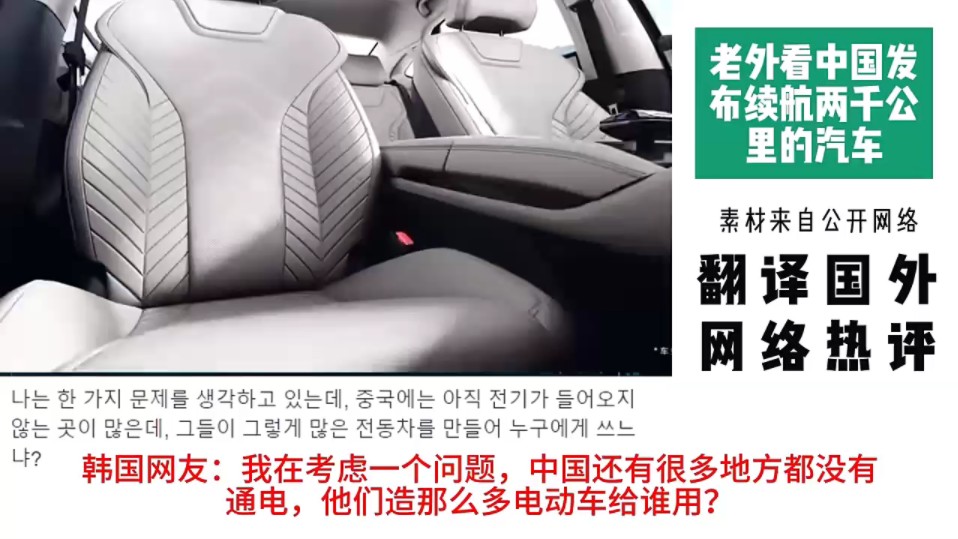 老外看中国发布续航两千公里的汽车

素材来自公开网络

翻译国外网络热评

나는 한 가지 문제를 생각하고 있는데, 중국에는 아직 전기가 들어오지 않는 곳이 많은데, 그들이 그렇게 많은 전동차를 만들어 누구에게 쓰느냐?

韩国网友：我在考虑一个问题，中国还有很多地方都没有通电，他们造那么多电动车给谁用？